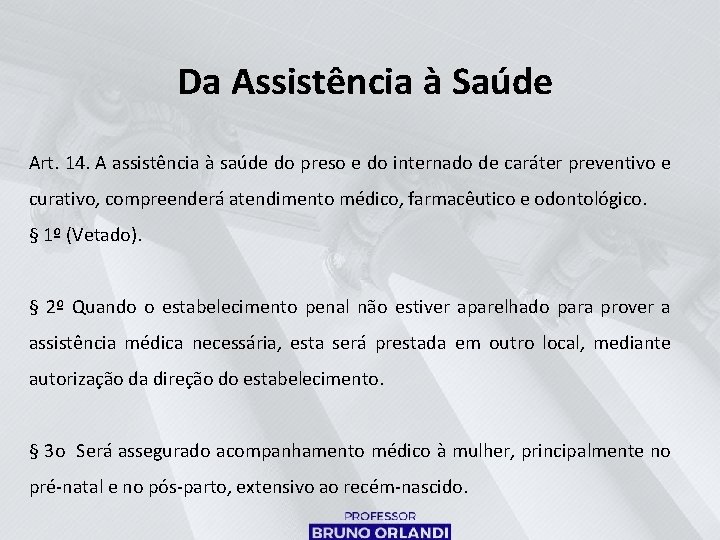 Da Assistência à Saúde

Art. 14. A assistência à saúde do preso e do internado de caráter preventivo e curativo, compreenderá atendimento médico, farmacêutico e odontológico.
§ 1º (Vetado).

§ 2º Quando o estabelecimento penal não estiver aparelhado para prover a assistência médica necessária, esta será prestada em outro local, mediante autorização da direção do estabelecimento.

§ 3o Será assegurado acompanhamento médico à mulher, principalmente no pré-natal e no pós-parto, extensivo ao recém-nascido.

PROFESSOR
BRUNO ORLANDI